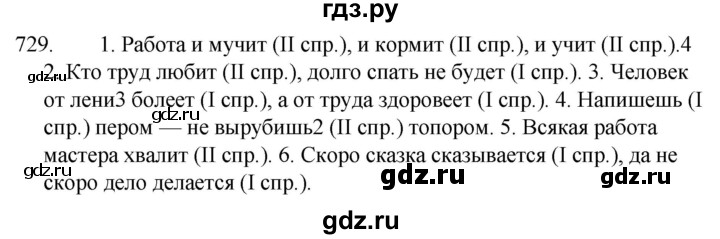 гдз.ру

729. 1. Работа и мучит (II спр.), и кормит (II спр.), и учит (II спр.).4 2. Кто труд любит (II спр.), долго спать не будет (I спр.). 3. Человек от лени3 болеет (I спр.), а от труда здоровеет (I спр.). 4. Напишешь (I спр.) пером — не вырубишь2 (II спр.) топором. 5. Всякая работа мастера хвалит (II спр.). 6. Скоро сказка сказывается (I спр.), да не скоро дело делается (I спр.).

gdz.ru gdz.ru gdz.ru gdz.ru gdz.ru gdz.ru